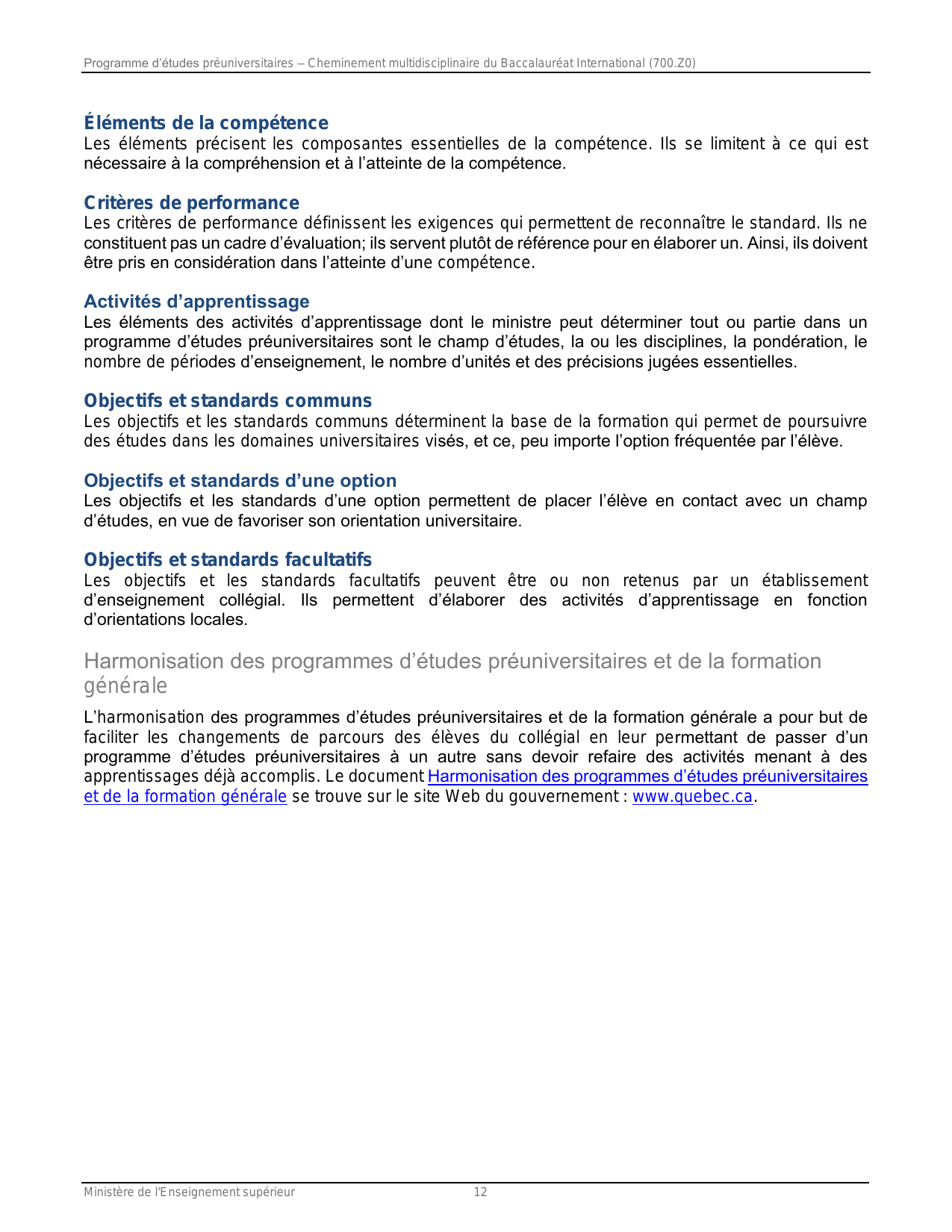 Programme d'études préuniversitaires – Cheminement multidisciplinaire du Baccalauréat International (700.Z0)

Éléments de la compétence
Les éléments précisent les composantes essentielles de la compétence. Ils se limitent à ce qui est nécessaire à la compréhension et à l'atteinte de la compétence.

Critères de performance
Les critères de performance définissent les exigences qui permettent de reconnaître le standard. Ils ne constituent pas un cadre d'évaluation; ils servent plutôt de référence pour en élaborer un. Ainsi, ils doivent être pris en considération dans l'atteinte d'une compétence.

Activités d'apprentissage
Les éléments des activités d'apprentissage dont le ministre peut déterminer tout ou partie dans un programme d'études préuniversitaires sont le champ d'études, la ou les disciplines, la pondération, le nombre de périodes d'enseignement, le nombre d'unités et des précisions jugées essentielles.

Objectifs et standards communs
Les objectifs et les standards communs déterminent la base de la formation qui permet de poursuivre des études dans les domaines universitaires visés, et ce, peu importe l'option fréquentée par l'élève.

Objectifs et standards d'une option
Les objectifs et les standards d'une option permettent de placer l'élève en contact avec un champ d'études, en vue de favoriser son orientation universitaire.

Objectifs et standards facultatifs
Les objectifs et les standards facultatifs peuvent être ou non retenus par un établissement d'enseignement collégial. Ils permettent d'élaborer des activités d'apprentissage en fonction d'orientations locales.

Harmonisation des programmes d'études préuniversitaires et de la formation générale

L'harmonisation des programmes d'études préuniversitaires et de la formation générale a pour but de faciliter les changements de parcours des élèves du collégial en leur permettant de passer d'un programme d'études préuniversitaires à un autre sans devoir refaire des activités menant à des apprentissages déjà accomplis. Le document Harmonisation des programmes d'études préuniversitaires et de la formation générale se trouve sur le site Web du gouvernement : www.quebec.ca.

Ministère de l'Enseignement supérieur 12